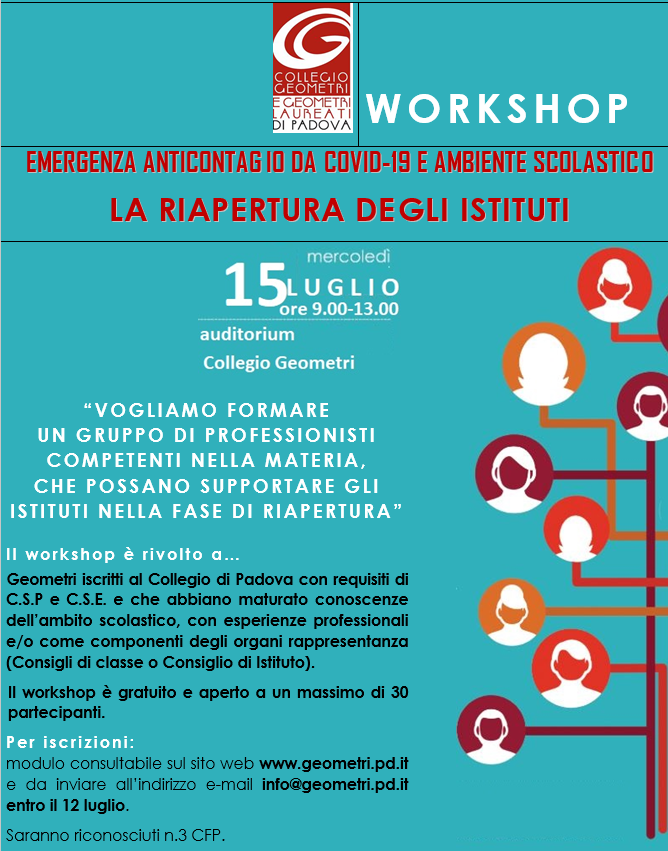 COLLEGIO GEOMETRI E GEOMETRI LAUREATI DI PADOVA

WORKSHOP

EMERGENZA ANTICONTAGIO DA COVID-19 E AMBIENTE SCOLASTICO

LA RIAPERTURA DEGLI ISTITUTI

mercoledì
15 LUGLIO
ore 9.00-13.00

auditorium
Collegio Geometri

"VOGLIAMO FORMARE UN GRUPPO DI PROFESSIONISTI COMPETENTI NELLA MATERIA, CHE POSSANO SUPPORTARE GLI ISTITUTI NELLA FASE DI RIAPERTURA"

Il workshop è rivolto a...

Geometri iscritti al Collegio di Padova con requisiti di C.S.P e C.S.E. e che abbiano maturato conoscenze dell'ambito scolastico, con esperienze professionali e/o come componenti degli organi rappresentanza (Consigli di classe o Consiglio di Istituto).

Il workshop è gratuito e aperto a un massimo di 30 partecipanti.

Per iscrizioni:
modulo consultabile sul sito web www.geometri.pd.it e da inviare all'indirizzo e-mail info@geometri.pd.it entro il 12 luglio.

Saranno riconosciuti n.3 CFP.